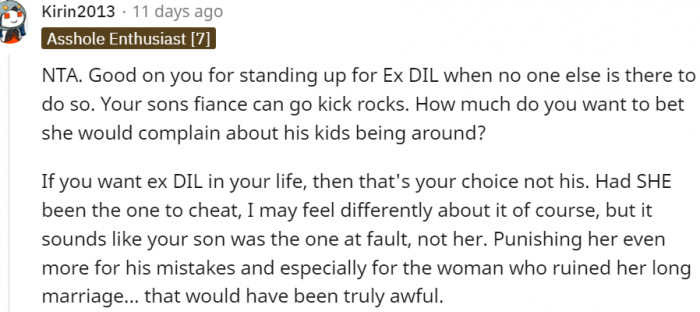 Kirin2013 · 11 days ago
Asshole Enthusiast [7]

NTA. Good on you for standing up for Ex DIL when no one else is there to do so. Your sons fiance can go kick rocks. How much do you want to bet she would complain about his kids being around?

If you want ex DIL in your life, then that's your choice not his. Had SHE been the one to cheat, I may feel differently about it of course, but it sounds like your son was the one at fault, not her. Punishing her even more for his mistakes and especially for the woman who ruined her long marriage... that would have been truly awful.